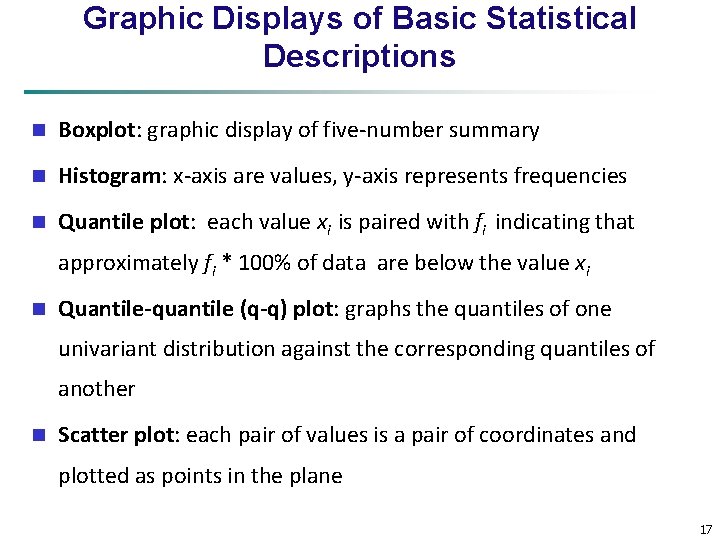 Graphic Displays of Basic Statistical Descriptions

Boxplot: graphic display of five-number summary

Histogram: x-axis are values, y-axis represents frequencies

Quantile plot: each value $x_i$ is paired with $f_i$ indicating that approximately $f_i$ * 100% of data are below the value $x_i$

Quantile-quantile (q-q) plot: graphs the quantiles of one univariant distribution against the corresponding quantiles of another

Scatter plot: each pair of values is a pair of coordinates and plotted as points in the plane

17